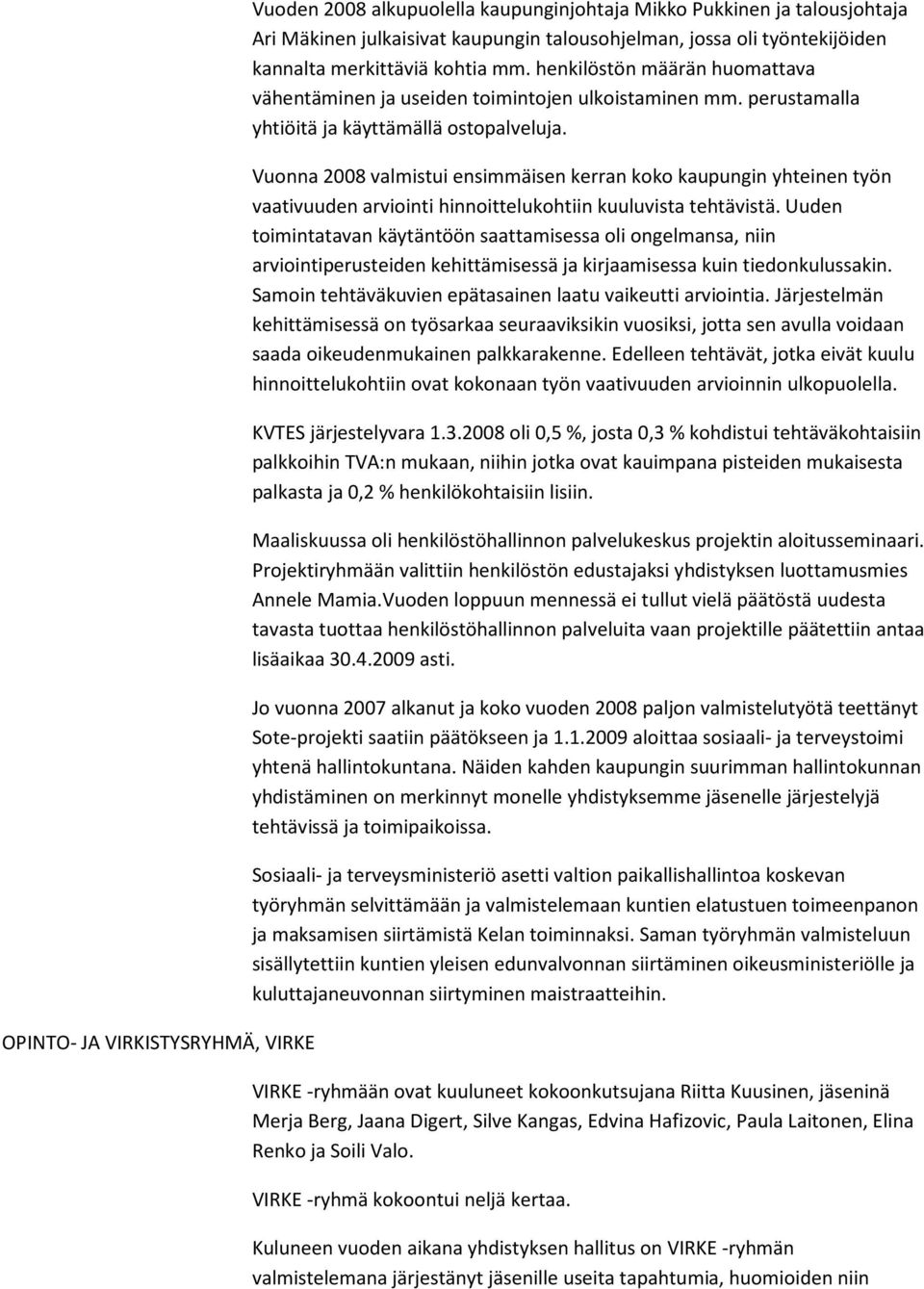 Vuoden 2008 alkupuolella kaupunginjohtaja Mikko Pukkinen ja talousjohtaja Ari Mäkinen julkaisivat kaupungin talousohjelman, jossa oli työntekijöiden kannalta merkittäviä kohtia mm. henkilöstön määrän huomattava vähentäminen ja useiden toimintojen ulkoistaminen mm. perustamalla yhtiöitä ja käyttämällä ostopalveluja.

Vuonna 2008 valmistui ensimmäisen kerran koko kaupungin yhteinen työn vaativuuden arviointi hinnoittelukohtiin kuuluvista tehtävistä. Uuden toimintatavan käytäntöön saattamisessa oli ongelmansa, niin arviointiperusteiden kehittämisessä ja kirjaamisessa kuin tiedonkulussakin. Samoin tehtäväkuvien epätasainen laatu vaikeutti arviointia. Järjestelmän kehittämisessä on työsarkaa seuraaviksikin vuosiksi, jotta sen avulla voidaan saada oikeudenmukainen palkkarakenne. Edelleen tehtävät, jotka eivät kuulu hinnoittelukohtiin ovat kokonaan työn vaativuuden arvioinnin ulkopuolella.

KVTES järjestelyvara 1.3.2008 oli 0,5 %, josta 0,3 % kohdistui tehtäväkohtaisiin palkkoihin TVA:n mukaan, niihin jotka ovat kauimpana pisteiden mukaisesta palkasta ja 0,2 % henkilökohtaisiin lisiin.

Maaliskuussa oli henkilöstöhallinnon palvelukeskus projektin aloitusseminaari. Projektiryhmään valittiin henkilöstön edustajaksi yhdistyksen luottamusmies Annele Mamia.Vuoden loppuun mennessä ei tullut vielä päätöstä uudesta tavasta tuottaa henkilöstöhallinnon palveluita vaan projektille päätettiin antaa lisäaikaa 30.4.2009 asti.

Jo vuonna 2007 alkanut ja koko vuoden 2008 paljon valmistelutyötä teettänyt Sote-projekti saatiin päätökseen ja 1.1.2009 aloittaa sosiaali- ja terveystoimi yhtenä hallintokuntana. Näiden kahden kaupungin suurimman hallintokunnan yhdistäminen on merkinnyt monelle yhdistyksemme jäsenelle järjestelyjä tehtävissä ja toimipaikoissa.

Sosiaali- ja terveysministeriö asetti valtion paikallishallintoa koskevan työryhmän selvittämään ja valmistelemaan kuntien elatustuen toimeenpanon ja maksamisen siirtämistä Kelan toiminnaksi. Saman työryhmän valmisteluun sisällytettiin kuntien yleisen edunvalvonnan siirtäminen oikeusministeriölle ja kuluttajaneuvonnan siirtyminen maistraatteihin.

OPINTO- JA VIRKISTYSRYHMÄ, VIRKE

VIRKE -ryhmään ovat kuuluneet kokoonkutsujana Riitta Kuusinen, jäseninä Merja Berg, Jaana Digert, Silve Kangas, Edvina Hafizovic, Paula Laitonen, Elina Renko ja Soili Valo.

VIRKE -ryhmä kokoontui neljä kertaa.

Kuluneen vuoden aikana yhdistyksen hallitus on VIRKE -ryhmän valmistelemana järjestänyt jäsenille useita tapahtumia, huomioiden niin